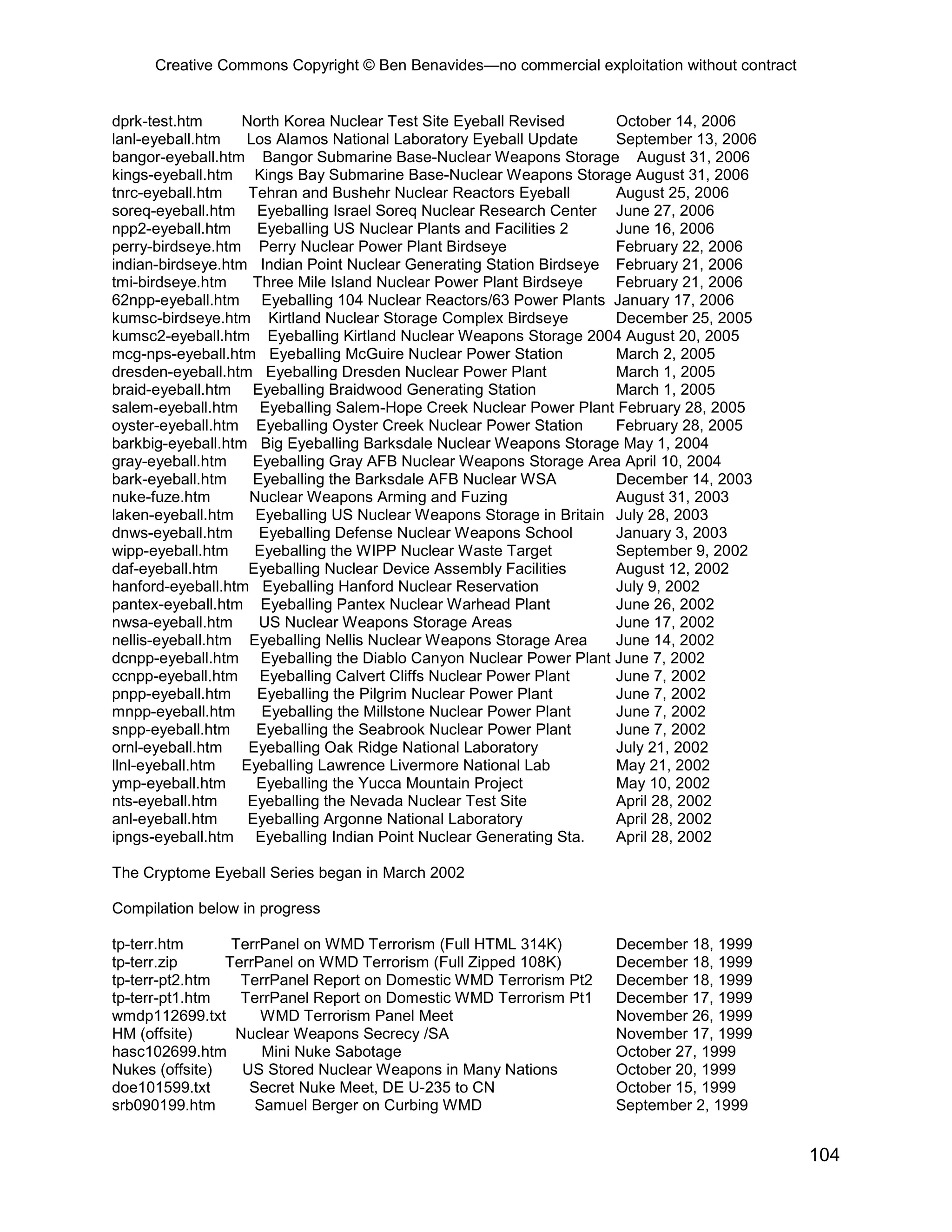 Creative Commons Copyright © Ben Benavides—no commercial exploitation without contract

dprk-test.htm North Korea Nuclear Test Site Eyeball Revised October 14, 2006
lanl-eyeball.htm Los Alamos National Laboratory Eyeball Update September 13, 2006
bangor-eyeball.htm Bangor Submarine Base-Nuclear Weapons Storage August 31, 2006
kings-eyeball.htm Kings Bay Submarine Base-Nuclear Weapons Storage August 31, 2006
tnrc-eyeball.htm Tehran and Bushehr Nuclear Reactors Eyeball August 25, 2006
soreq-eyeball.htm Eyeballing Israel Soreq Nuclear Research Center June 27, 2006
npp2-eyeball.htm Eyeballing US Nuclear Plants and Facilities 2 June 16, 2006
perry-birdseye.htm Perry Nuclear Power Plant Birdseye February 22, 2006
indian-birdseye.htm Indian Point Nuclear Generating Station Birdseye February 21, 2006
tmi-birdseye.htm Three Mile Island Nuclear Power Plant Birdseye February 21, 2006
62npp-eyeball.htm Eyeballing 104 Nuclear Reactors/63 Power Plants January 17, 2006
kumsc-birdseye.htm Kirtland Nuclear Storage Complex Birdseye December 25, 2005
kumsc2-eyeball.htm Eyeballing Kirtland Nuclear Weapons Storage 2004 August 20, 2005
mcg-nps-eyeball.htm Eyeballing McGuire Nuclear Power Station March 2, 2005
dresden-eyeball.htm Eyeballing Dresden Nuclear Power Plant March 1, 2005
braid-eyeball.htm Eyeballing Braidwood Generating Station March 1, 2005
salem-eyeball.htm Eyeballing Salem-Hope Creek Nuclear Power Plant February 28, 2005
oyster-eyeball.htm Eyeballing Oyster Creek Nuclear Power Station February 28, 2005
barkbig-eyeball.htm Big Eyeballing Barksdale Nuclear Weapons Storage May 1, 2004
gray-eyeball.htm Eyeballing Gray AFB Nuclear Weapons Storage Area April 10, 2004
bark-eyeball.htm Eyeballing the Barksdale AFB Nuclear WSA December 14, 2003
nuke-fuze.htm Nuclear Weapons Arming and Fuzing August 31, 2003
laken-eyeball.htm Eyeballing US Nuclear Weapons Storage in Britain July 28, 2003
dnws-eyeball.htm Eyeballing Defense Nuclear Weapons School January 3, 2003
wipp-eyeball.htm Eyeballing the WIPP Nuclear Waste Target September 9, 2002
daf-eyeball.htm Eyeballing Nuclear Device Assembly Facilities August 12, 2002
hanford-eyeball.htm Eyeballing Hanford Nuclear Reservation July 9, 2002
pantex-eyeball.htm Eyeballing Pantex Nuclear Warhead Plant June 26, 2002
nwsa-eyeball.htm US Nuclear Weapons Storage Areas June 17, 2002
nellis-eyeball.htm Eyeballing Nellis Nuclear Weapons Storage Area June 14, 2002
dcnpp-eyeball.htm Eyeballing the Diablo Canyon Nuclear Power Plant June 7, 2002
ccnpp-eyeball.htm Eyeballing Calvert Cliffs Nuclear Power Plant June 7, 2002
pnpp-eyeball.htm Eyeballing the Pilgrim Nuclear Power Plant June 7, 2002
mnpp-eyeball.htm Eyeballing the Millstone Nuclear Power Plant June 7, 2002
snpp-eyeball.htm Eyeballing the Seabrook Nuclear Power Plant June 7, 2002
ornl-eyeball.htm Eyeballing Oak Ridge National Laboratory July 21, 2002
llnl-eyeball.htm Eyeballing Lawrence Livermore National Lab May 21, 2002
ymp-eyeball.htm Eyeballing the Yucca Mountain Project May 10, 2002
nts-eyeball.htm Eyeballing the Nevada Nuclear Test Site April 28, 2002
anl-eyeball.htm Eyeballing Argonne National Laboratory April 28, 2002
ipngs-eyeball.htm Eyeballing Indian Point Nuclear Generating Sta. April 28, 2002

The Cryptome Eyeball Series began in March 2002

Compilation below in progress

tp-terr.htm TerrPanel on WMD Terrorism (Full HTML 314K) December 18, 1999
tp-terr.zip TerrPanel on WMD Terrorism (Full Zipped 108K) December 18, 1999
tp-terr-pt2.htm TerrPanel Report on Domestic WMD Terrorism Pt2 December 18, 1999
tp-terr-pt1.htm TerrPanel Report on Domestic WMD Terrorism Pt1 December 17, 1999
wmdp112699.txt WMD Terrorism Panel Meet November 26, 1999
HM (offsite) Nuclear Weapons Secrecy /SA November 17, 1999
hasc102699.htm Mini Nuke Sabotage October 27, 1999
Nukes (offsite) US Stored Nuclear Weapons in Many Nations October 20, 1999
doe101599.txt Secret Nuke Meet, DE U-235 to CN October 15, 1999
srb090199.htm Samuel Berger on Curbing WMD September 2, 1999

104